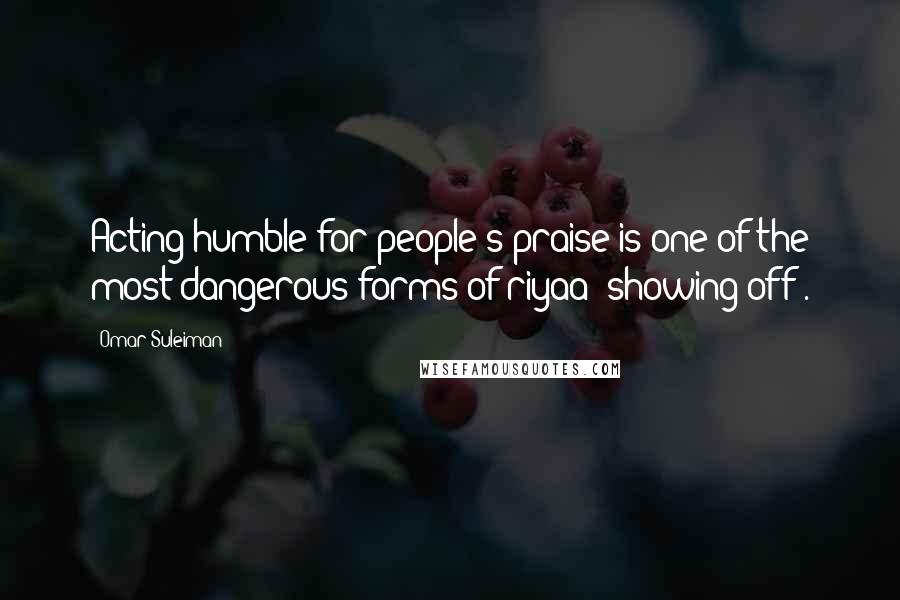 Acting humble for people's praise is one of the most dangerous forms of riyaa (showing off).

Omar Suleiman

WISEFAMOUSQUOTES.COM